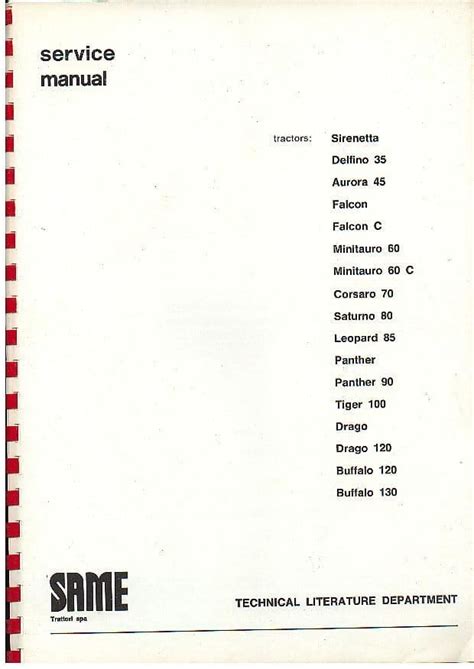 service
manual

tractors:
Sirenetta
Delfino 35
Aurora 45
Falcon
Falcon C
Minitauro 60
Minitauro 60 C
Corsaro 70
Saturno 80
Leopard 85
Panther
Panther 90
Tiger 100
Drago
Drago 120
Buffalo 120
Buffalo 130

SAME
Trattori spa

TECHNICAL LITERATURE DEPARTMENT